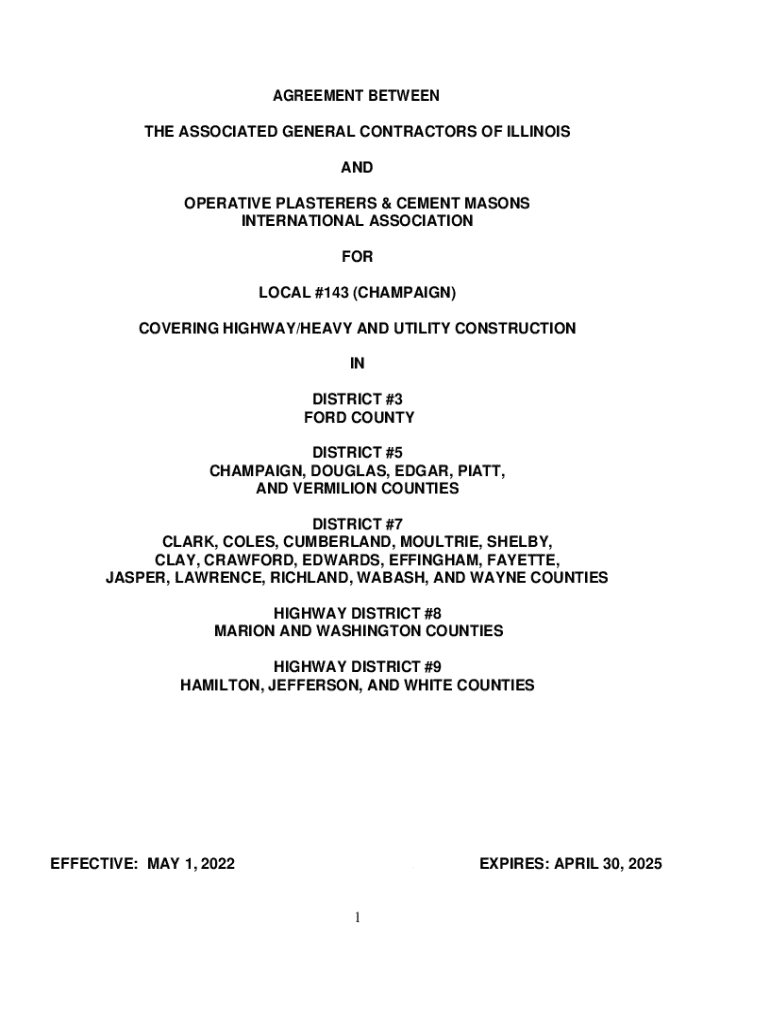 AGREEMENT BETWEEN

THE ASSOCIATED GENERAL CONTRACTORS OF ILLINOIS

AND

OPERATIVE PLASTERERS & CEMENT MASONS
INTERNATIONAL ASSOCIATION

FOR

LOCAL #143 (CHAMPAIGN)

COVERING HIGHWAY/HEAVY AND UTILITY CONSTRUCTION

IN

DISTRICT #3
FORD COUNTY

DISTRICT #5
CHAMPAIGN, DOUGLAS, EDGAR, PIATT,
AND VERMILION COUNTIES

DISTRICT #7
CLARK, COLES, CUMBERLAND, MOULTRIE, SHELBY,
CLAY, CRAWFORD, EDWARDS, EFFINGHAM, FAYETTE,
JASPER, LAWRENCE, RICHLAND, WABASH, AND WAYNE COUNTIES

HIGHWAY DISTRICT #8
MARION AND WASHINGTON COUNTIES

HIGHWAY DISTRICT #9
HAMILTON, JEFFERSON, AND WHITE COUNTIES

EFFECTIVE: MAY 1, 2022

EXPIRES: APRIL 30, 2025

1